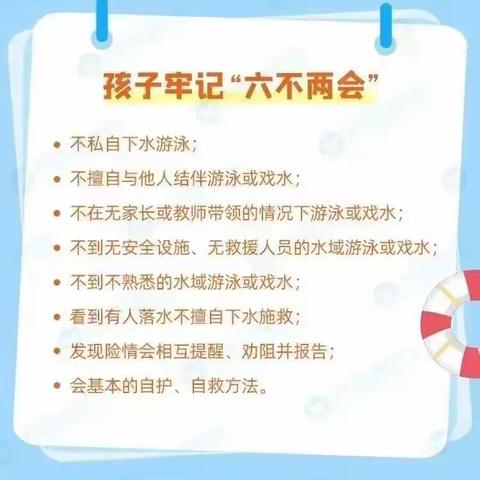 孩子牢记“六不两会”

• 不私自下水游泳；
• 不擅自与他人结伴游泳或戏水；
• 不在无家长或教师带领的情况下游泳或戏水；
• 不到无安全设施、无救援人员的水域游泳或戏水；
• 不到不熟悉的水域游泳或戏水；
• 看到有人落水不擅自下水施救；
• 发现险情会相互提醒、劝阻并报告；
• 会基本的自护、自救方法。